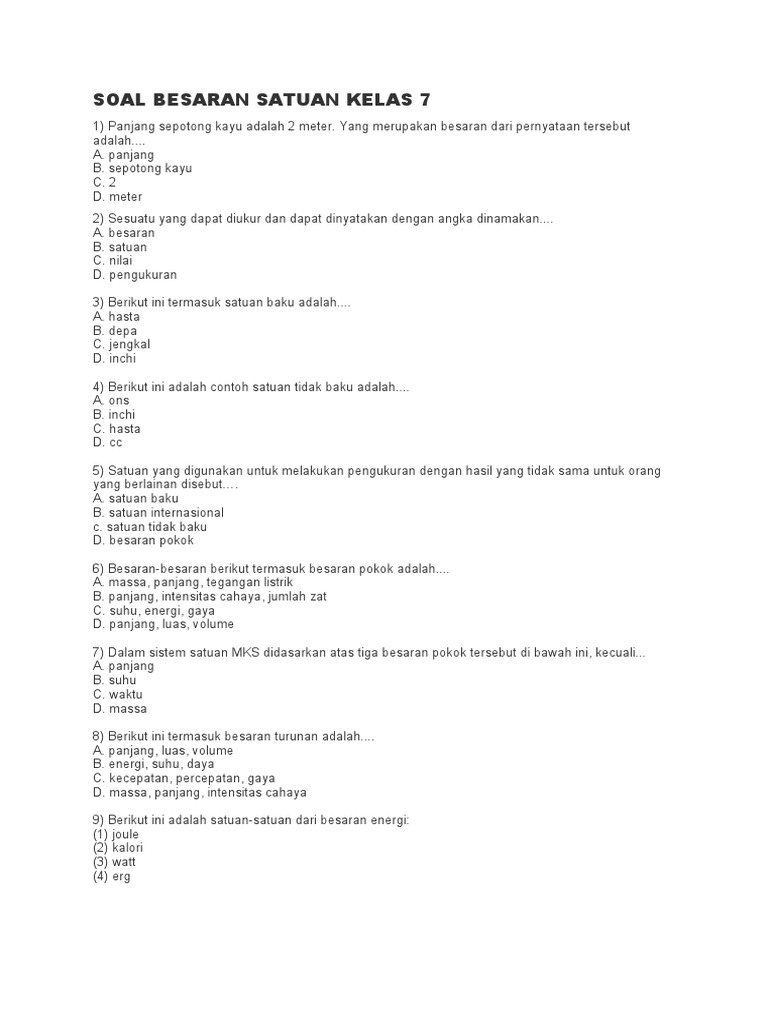 SOAL BESARAN SATUAN KELAS 7

1) Panjang sepotong kayu adalah 2 meter. Yang merupakan besaran dari pernyataan tersebut adalah....
A. panjang
B. sepotong kayu
C. 2
D. meter

2) Sesuatu yang dapat diukur dan dapat dinyatakan dengan angka dinamakan....
A. besaran
B. satuan
C. nilai
D. pengukuran

3) Berikut ini termasuk satuan baku adalah....
A. hasta
B. depa
C. jengkal
D. inchi

4) Berikut ini adalah contoh satuan tidak baku adalah....
A. ons
B. inchi
C. hasta
D. cc

5) Satuan yang digunakan untuk melakukan pengukuran dengan hasil yang tidak sama untuk orang yang berlainan disebut....
A. satuan baku
B. satuan internasional
c. satuan tidak baku
D. besaran pokok

6) Besaran-besaran berikut termasuk besaran pokok adalah....
A. massa, panjang, tegangan listrik
B. panjang, intensitas cahaya, jumlah zat
C. suhu, energi, gaya
D. panjang, luas, volume

7) Dalam sistem satuan MKS didasarkan atas tiga besaran pokok tersebut di bawah ini, kecuali...
A. panjang
B. suhu
C. waktu
D. massa

8) Berikut ini termasuk besaran turunan adalah....
A. panjang, luas, volume
B. energi, suhu, daya
C. kecepatan, percepatan, gaya
D. massa, panjang, intensitas cahaya

9) Berikut ini adalah satuan-satuan dari besaran energi:
(1) joule
(2) kalori
(3) watt
(4) erg